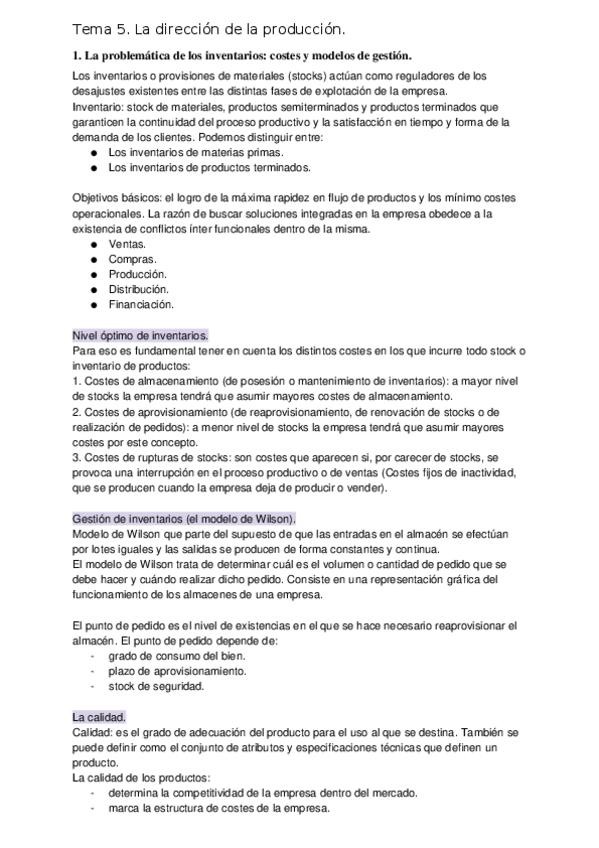 Tema 5. La dirección de la producción.

1. La problemática de los inventarios: costes y modelos de gestión.

Los inventarios o provisiones de materiales (stocks) actúan como reguladores de los desajustes existentes entre las distintas fases de explotación de la empresa.
Inventario: stock de materiales, productos semiterminados y productos terminados que garanticen la continuidad del proceso productivo y la satisfacción en tiempo y forma de la demanda de los clientes. Podemos distinguir entre:
● Los inventarios de materias primas.
● Los inventarios de productos terminados.

Objetivos básicos: el logro de la máxima rapidez en flujo de productos y los mínimo costes operacionales. La razón de buscar soluciones integradas en la empresa obedece a la existencia de conflictos ínter funcionales dentro de la misma.
● Ventas.
● Compras.
● Producción.
● Distribución.
● Financiación.

Nivel óptimo de inventarios.
Para eso es fundamental tener en cuenta los distintos costes en los que incurre todo stock o inventario de productos:
1. Costes de almacenamiento (de posesión o mantenimiento de inventarios): a mayor nivel de stocks la empresa tendrá que asumir mayores costes de almacenamiento.
2. Costes de aprovisionamiento (de reaprovisionamiento, de renovación de stocks o de realización de pedidos): a menor nivel de stocks la empresa tendrá que asumir mayores costes por este concepto.
3. Costes de rupturas de stocks: son costes que aparecen si, por carecer de stocks, se provoca una interrupción en el proceso productivo o de ventas (Costes fijos de inactividad, que se producen cuando la empresa deja de producir o vender).

Gestión de inventarios (el modelo de Wilson).
Modelo de Wilson que parte del supuesto de que las entradas en el almacén se efectúan por lotes iguales y las salidas se producen de forma constantes y continua.
El modelo de Wilson trata de determinar cuál es el volumen o cantidad de pedido que se debe hacer y cuándo realizar dicho pedido. Consiste en una representación gráfica del funcionamiento de los almacenes de una empresa.

El punto de pedido es el nivel de existencias en el que se hace necesario reaprovisionar el almacén. El punto de pedido depende de:
- grado de consumo del bien.
- plazo de aprovisionamiento.
- stock de seguridad.

La calidad.
Calidad: es el grado de adecuación del producto para el uso al que se destina. También se puede definir como el conjunto de atributos y especificaciones técnicas que definen un producto.
La calidad de los productos:
- determina la competitividad de la empresa dentro del mercado.
- marca la estructura de costes de la empresa.